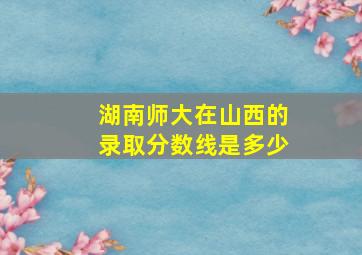 湖南师大在山西的录取分数线是多少